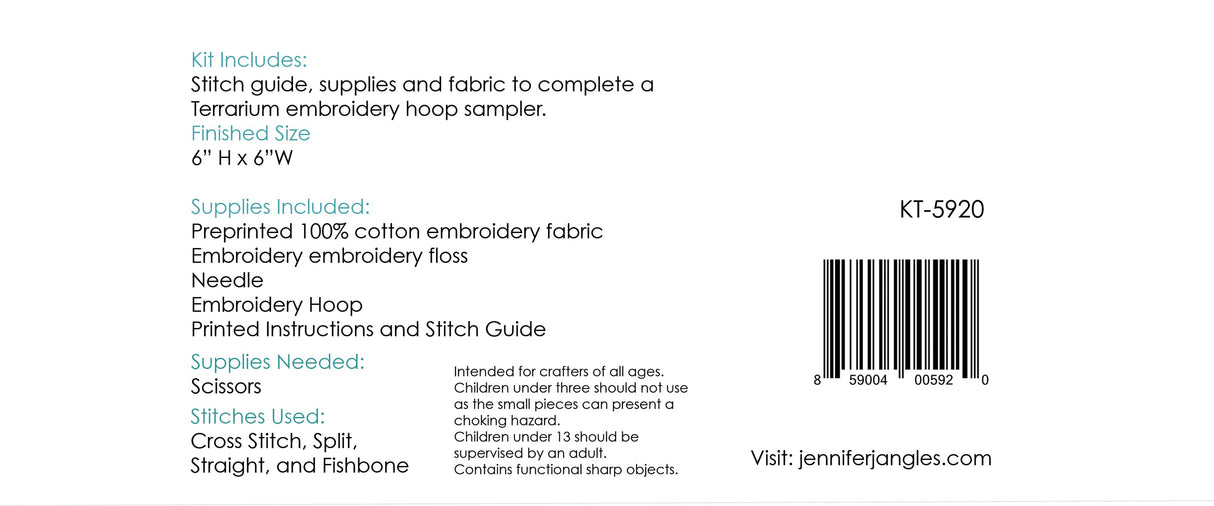 Kit Includes:
Stitch guide, supplies and fabric to complete a Terrarium embroidery hoop sampler.

Finished Size
6" H x 6"W

Supplies Included:
Preprinted 100% cotton embroidery fabric
Embroidery embroidery floss
Needle
Embroidery Hoop
Printed Instructions and Stitch Guide

Supplies Needed:
Scissors

Stitches Used:
Cross Stitch, Split,
Straight, and Fishbone

Intended for crafters of all ages. Children under three should not use as the small pieces can present a choking hazard.
Children under 13 should be supervised by an adult.
Contains functional sharp objects.

KT-5920

8 59004 00592 0

Visit: jenniferjangles.com